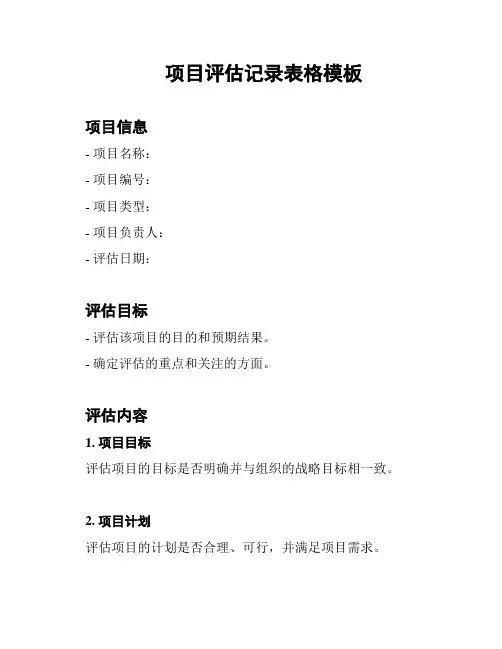 项目评估记录表格模板

项目信息

- 项目名称：

- 项目编号：

- 项目类型：

- 项目负责人：

- 评估日期：

评估目标

- 评估该项目的目的和预期结果。

- 确定评估的重点和关注的方面。

评估内容

1. 项目目标

评估项目的目标是否明确并与组织的战略目标相一致。

2. 项目计划

评估项目的计划是否合理、可行，并满足项目需求。